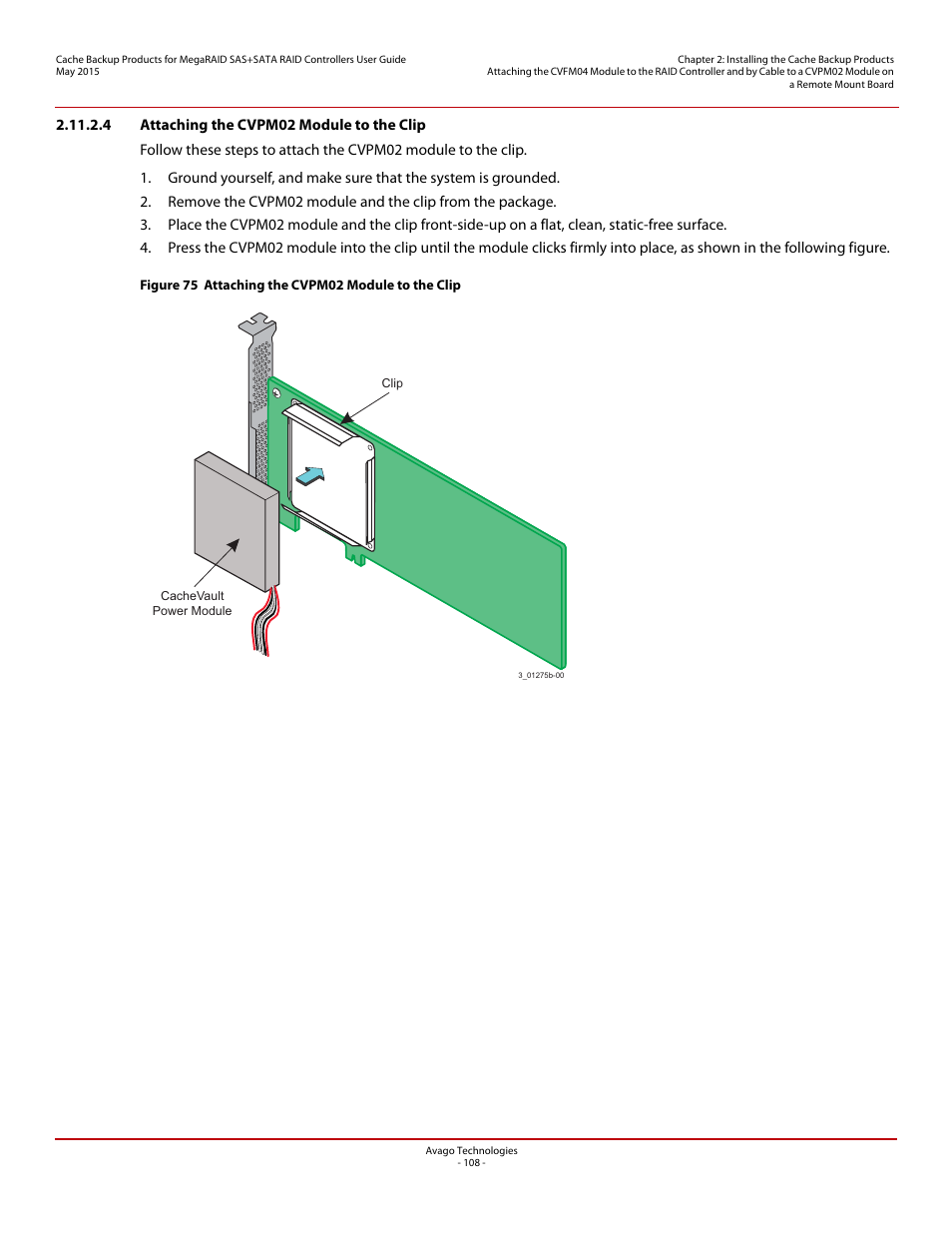 Cache Backup Products for MegaRAID SAS+SATA RAID Controllers User Guide
May 2015

Chapter 2: Installing the Cache Backup Products
Attaching the CVFM04 Module to the RAID Controller and by Cable to a CVPM02 Module on a Remote Mount Board

2.11.2.4 Attaching the CVPM02 Module to the Clip

Follow these steps to attach the CVPM02 module to the clip.

1. Ground yourself, and make sure that the system is grounded.
2. Remove the CVPM02 module and the clip from the package.
3. Place the CVPM02 module and the clip front-side-up on a flat, clean, static-free surface.
4. Press the CVPM02 module into the clip until the module clicks firmly into place, as shown in the following figure.

Figure 75 Attaching the CVPM02 Module to the Clip

Clip

CacheVault Power Module

3_01275b-00

Avago Technologies
- 108 -